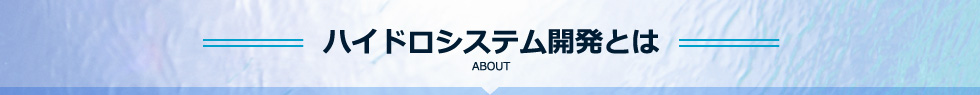 ハイドロシステム開発とは
ABOUT